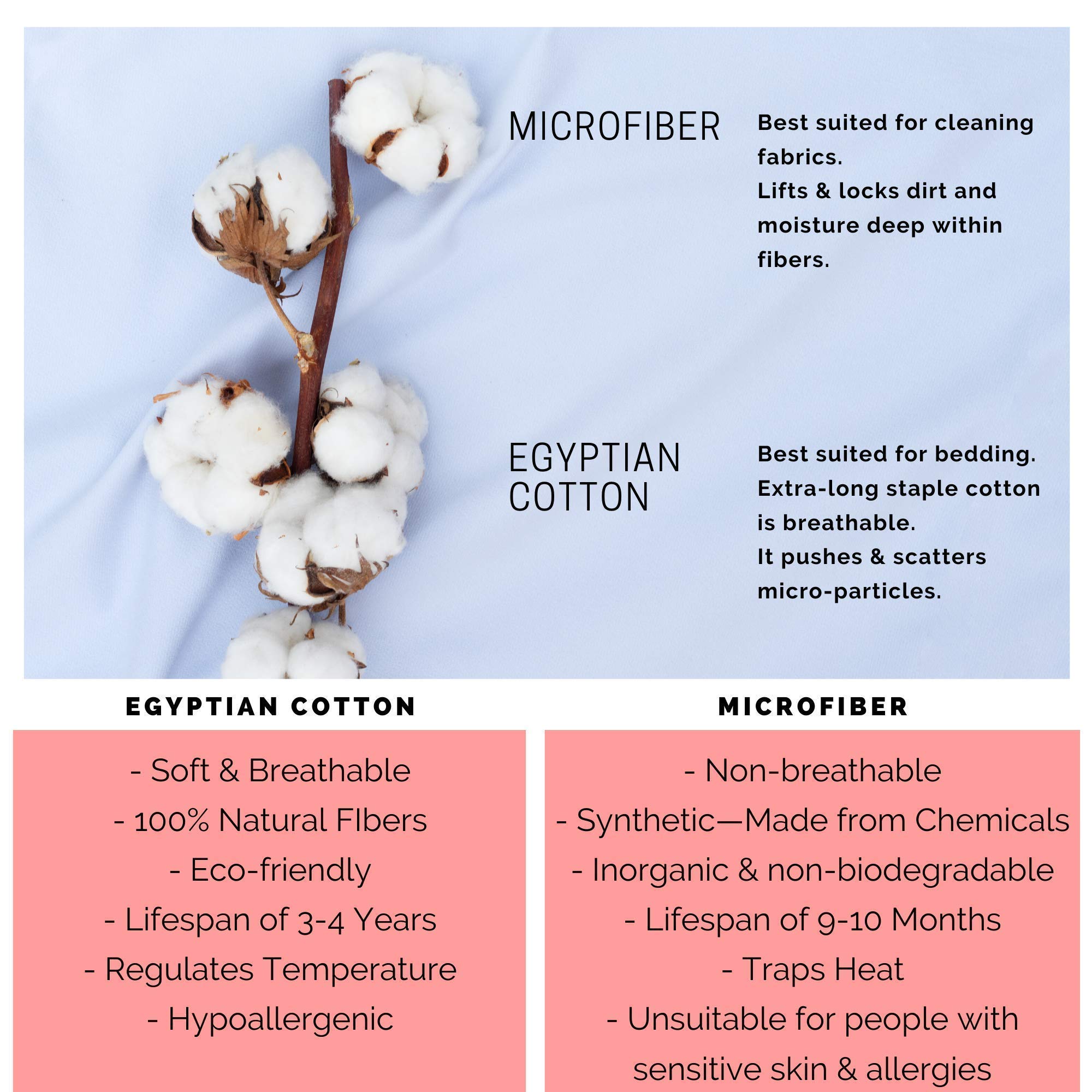 MICROFIBER

Best suited for cleaning fabrics.
Lifts & locks dirt and moisture deep within fibers.

EGYPTIAN COTTON

Best suited for bedding.
Extra-long staple cotton is breathable.
It pushes & scatters micro-particles.

EGYPTIAN COTTON

- Soft & Breathable
- 100% Natural FIbers
- Eco-friendly
- Lifespan of 3-4 Years
- Regulates Temperature
- Hypoallergenic

MICROFIBER

- Non-breathable
- Synthetic—Made from Chemicals
- Inorganic & non-biodegradable
- Lifespan of 9-10 Months
- Traps Heat
- Unsuitable for people with sensitive skin & allergies